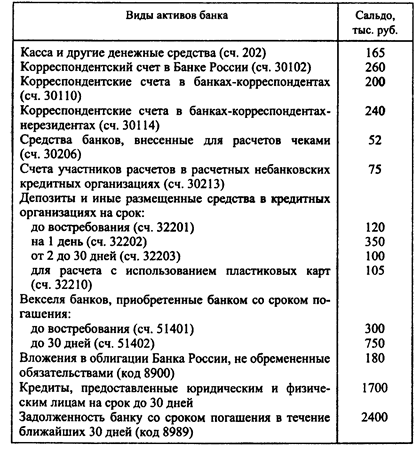 | Виды активов банка | Сальдо, тыс. руб. |
|---|---|
| Касса и другие денежные средства (сч. 202) | 165 |
| Корреспондентский счет в Банке России (сч. 30102) | 260 |
| Корреспондентские счета в банках-корреспондентах (сч. 30110) | 200 |
| Корреспондентские счета в банках-корреспондентах-нерезидентах (сч. 30114) | 240 |
| Средства банков, внесенные для расчетов чеками (сч. 30206) | 52 |
| Счета участников расчетов в расчетных небанковских кредитных организациях (сч. 30213) | 75 |
| Депозиты и иные размещенные средства в кредитных организациях на срок: | |
| до востребования (сч. 32201) | 120 |
| на 1 день (сч. 32202) | 350 |
| от 2 до 30 дней (сч. 32203) | 100 |
| для расчета с использованием пластиковых карт (сч. 32210) | 105 |
| Векселя банков, приобретенные банком со сроком погашения: | |
| до востребования (сч. 51401) | 300 |
| до 30 дней (сч. 51402) | 750 |
| Вложения в облигации Банка России, не обремененные обязательствами (код 8900) | 180 |
| Кредиты, предоставленные юридическим и физическим лицам на срок до 30 дней | 1700 |
| Задолженность банку со сроком погашения в течение ближайших 30 дней (код 8989) | 2400 |